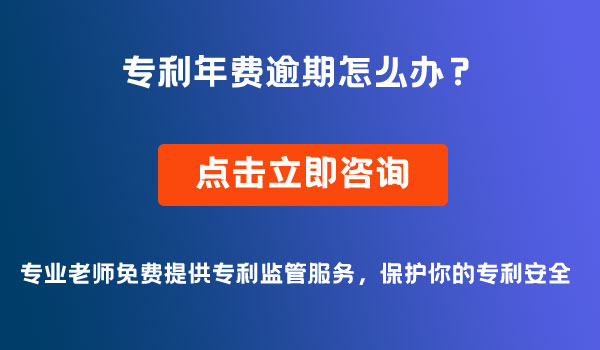 专利年费逾期怎么办？

点击立即咨询

专业老师免费提供专利监管服务，保护你的专利安全